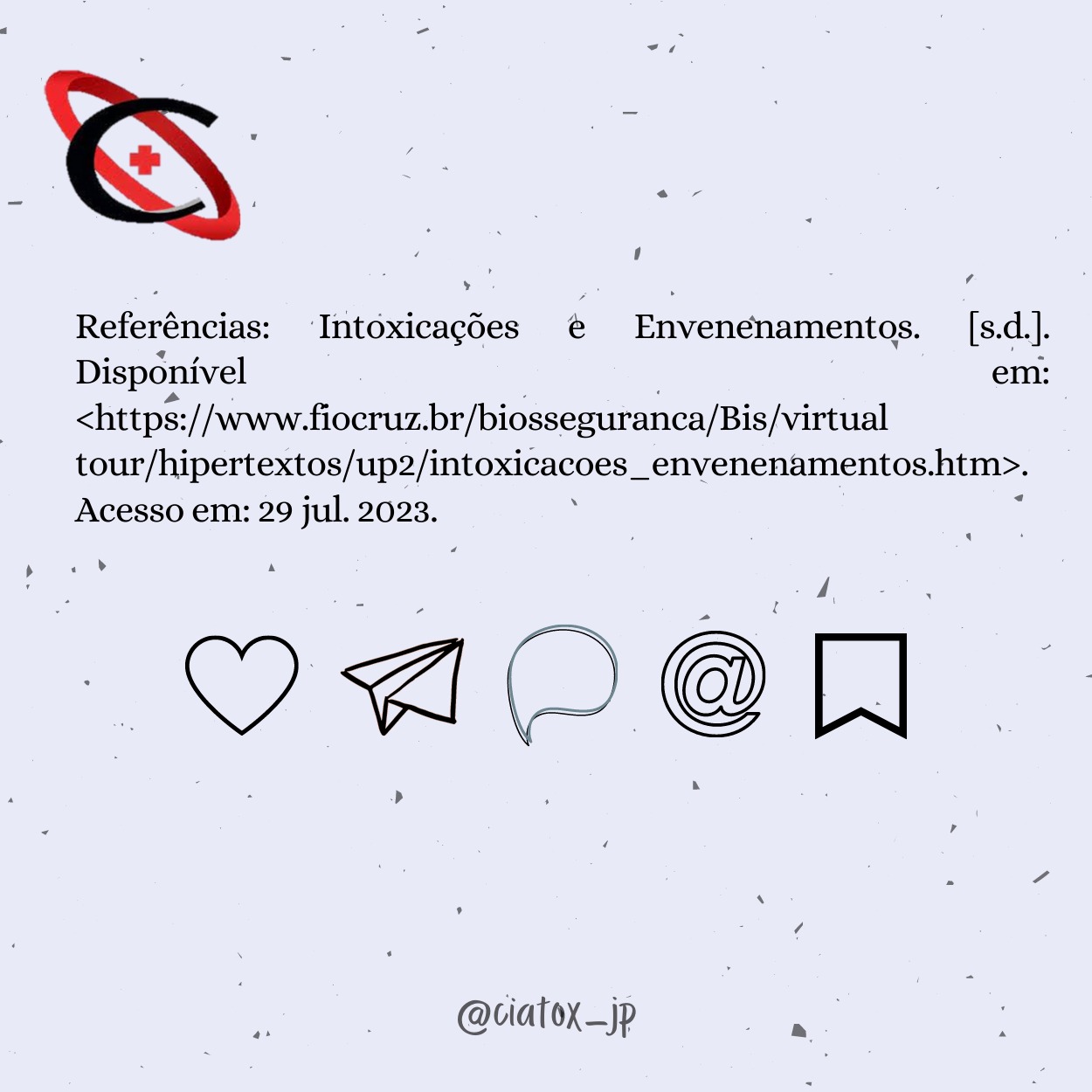 Referências: Intoxicações e Envenenamentos. [s.d.]. Disponível em: <https://www.fiocruz.br/biosseguranca/Bis/virtual tour/hipertextos/up2/intoxicacoes_envenenamentos.htm>. Acesso em: 29 jul. 2023.

@ciatox_jp